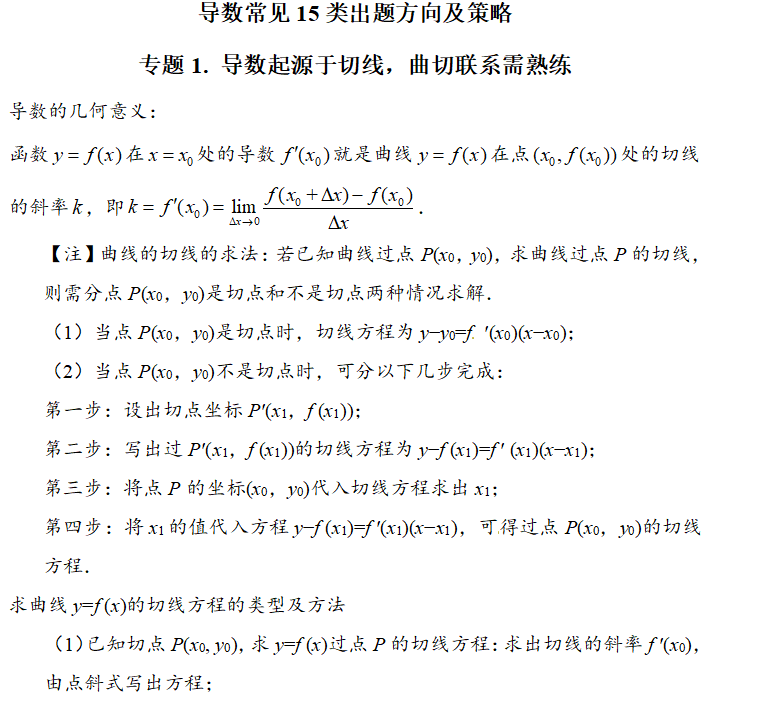 导数常见 15 类出题方向及策略

专题 1. 导数起源于切线，曲切联系需熟练

导数的几何意义：

函数 $y=f(x)$ 在 $x=x_0$ 处的导数 $f'(x_0)$ 就是曲线 $y=f(x)$ 在点 $(x_0,f(x_0))$ 处的切线的斜率 $k$，即 $k=f'(x_0)=\lim_{\Delta x\to 0}\frac{f(x_0+\Delta x)-f(x_0)}{\Delta x}$.

【注】曲线的切线的求法：若已知曲线过点 $P(x_0, y_0)$，求曲线过点 $P$ 的切线，则需分点 $P(x_0, y_0)$是切点和不是切点两种情况求解.

（1）当点 $P(x_0, y_0)$是切点时，切线方程为 $y-y_0=f'(x_0)(x-x_0)$；

（2）当点 $P(x_0, y_0)$不是切点时，可分以下几步完成：

第一步：设出切点坐标 $P'(x_1, f(x_1))$；

第二步：写出过 $P'(x_1, f(x_1))$的切线方程为 $y-f(x_1)=f'(x_1)(x-x_1)$；

第三步：将点 $P$ 的坐标$(x_0, y_0)$代入切线方程求出 $x_1$；

第四步：将 $x_1$ 的值代入方程 $y-f(x_1)=f'(x_1)(x-x_1)$，可得过点 $P(x_0, y_0)$的切线方程.

求曲线 $y=f(x)$的切线方程的类型及方法

（1）已知切点 $P(x_0, y_0)$，求 $y=f(x)$过点 $P$ 的切线方程：求出切线的斜率 $f'(x_0)$，由点斜式写出方程；